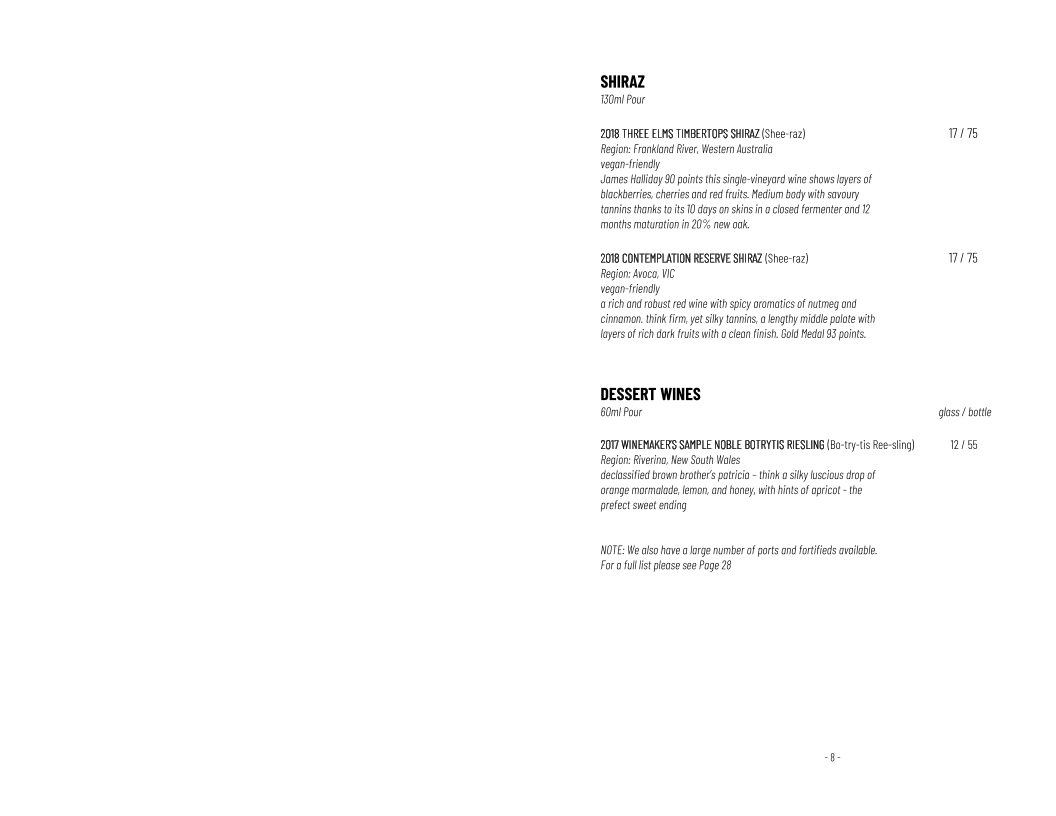 SHIRAZ
130ml Pour

2018 THREE ELMS TIMBERTOPS SHIRAZ (Shee-raz) 17 / 75
Region: Frankland River, Western Australia
vegan-friendly
James Halliday 90 points this single-vineyard wine shows layers of blackberries, cherries and red fruits. Medium body with savoury tannins thanks to its 10 days on skins in a closed fermenter and 12 months maturation in 20% new oak.

2018 CONTEMPLATION RESERVE SHIRAZ (Shee-raz) 17 / 75
Region: Avoca, VIC
vegan-friendly
a rich and robust red wine with spicy aromatics of nutmeg and cinnamon. think firm, yet silky tannins, a lengthy middle palate with layers of rich dark fruits with a clean finish. Gold Medal 93 points.

DESSERT WINES
60ml Pour glass / bottle

2017 WINEMAKER'S SAMPLE NOBLE BOTRYTIS RIESLING (Bo-try-tis Ree-sling) 12 / 55
Region: Riverina, New South Wales
declassified brown brother's patricia - think a silky luscious drop of orange marmalade, lemon, and honey, with hints of apricot - the prefect sweet ending

NOTE: We also have a large number of ports and fortifieds available. For a full list please see Page 28

- 8 -